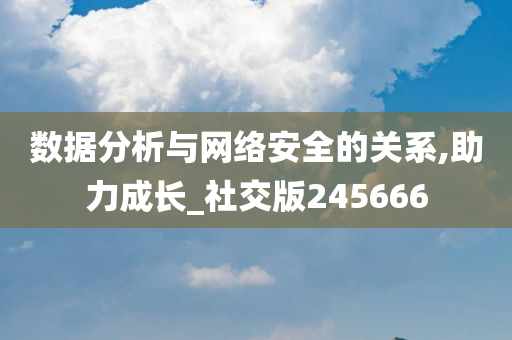 数据分析与网络安全的关系,助力成长_社交版245666